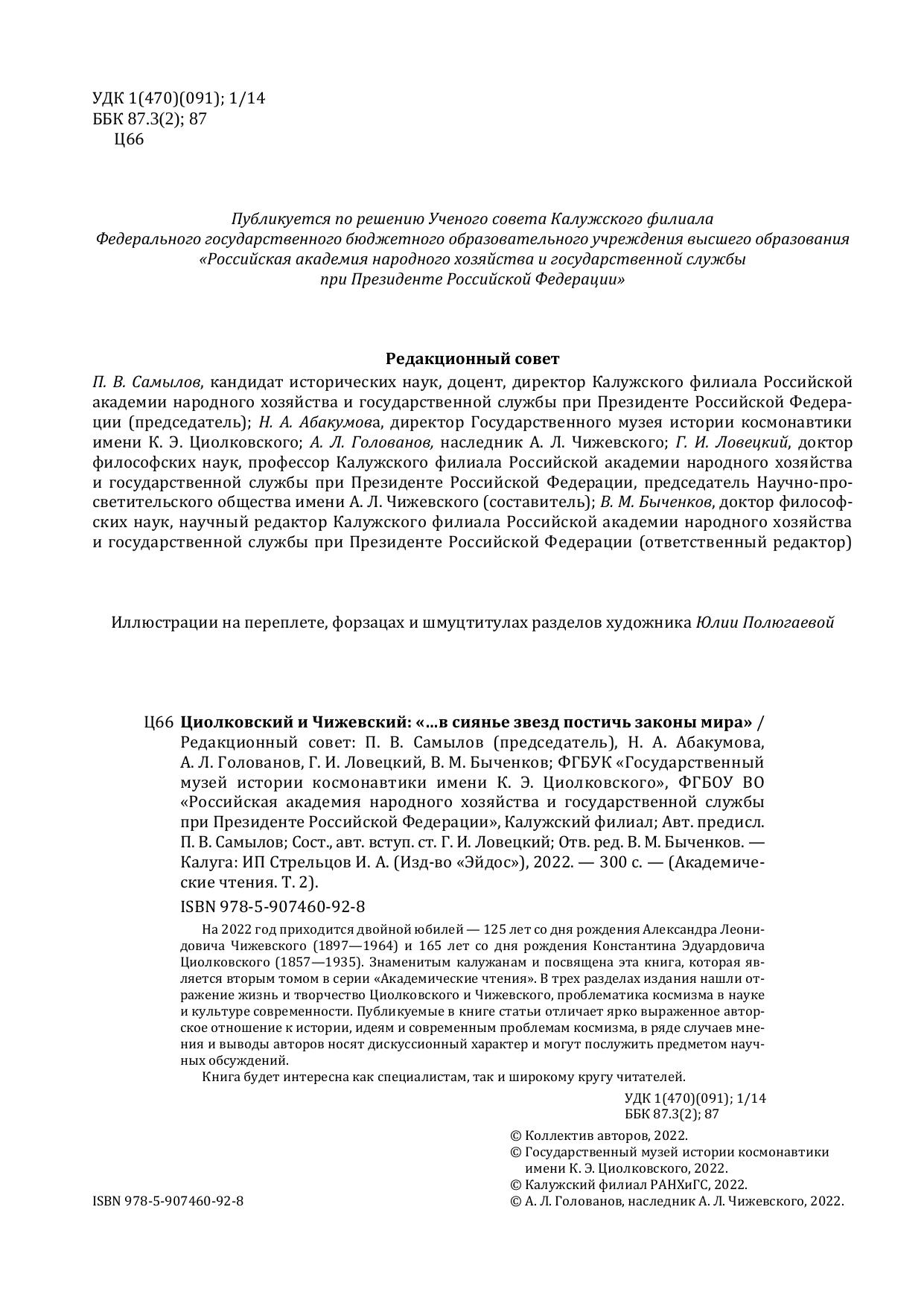 УДК 1(470)(091); 1/14
ББК 87.3(2); 87
Ц66

Публикуется по решению Ученого совета Калужского филиала
Федерального государственного бюджетного образовательного учреждения высшего образования
«Российская академия народного хозяйства и государственной службы
при Президенте Российской Федерации»

Редакционный совет

П. В. Самылов, кандидат исторических наук, доцент, директор Калужского филиала Российской академии народного хозяйства и государственной службы при Президенте Российской Федерации (председатель); Н. А. Абакумова, директор Государственного музея истории космонавтики имени К. Э. Циолковского; А. Л. Голованов, наследник А. Л. Чижевского; Г. И. Ловецкий, доктор философских наук, профессор Калужского филиала Российской академии народного хозяйства и государственной службы при Президенте Российской Федерации, председатель Научно-просветительского общества имени А. Л. Чижевского (составитель); В. М. Быченков, доктор философских наук, научный редактор Калужского филиала Российской академии народного хозяйства и государственной службы при Президенте Российской Федерации (ответственный редактор)

Иллюстрации на переплете, форзацах и шмуцтитулах разделов художника Юлии Полюгаевой

Ц66 Циолковский и Чижевский: «...в сиянье звезд постичь законы мира» / Редакционный совет: П. В. Самылов (председатель), Н. А. Абакумова, А. Л. Голованов, Г. И. Ловецкий, В. М. Быченков; ФГБУК «Государственный музей истории космонавтики имени К. Э. Циолковского», ФГБОУ ВО «Российская академия народного хозяйства и государственной службы при Президенте Российской Федерации», Калужский филиал; Авт. предисл. П. В. Самылов; Сост., авт. вступ. ст. Г. И. Ловецкий; Отв. ред. В. М. Быченков. — Калуга: ИП Стрельцов И. А. (Изд-во «Эйдос»), 2022. — 300 с. — (Академические чтения. Т. 2).

ISBN 978-5-907460-92-8

На 2022 год приходится двойной юбилей — 125 лет со дня рождения Александра Леонидовича Чижевского (1897—1964) и 165 лет со дня рождения Константина Эдуардовича Циолковского (1857—1935). Знаменитым калужанам и посвящена эта книга, которая является вторым томом в серии «Академические чтения». В трех разделах издания нашли отражение жизнь и творчество Циолковского и Чижевского, проблематика космизма в науке и культуре современности. Публикуемые в книге статьи отличает ярко выраженное авторское отношение к истории, идеям и современным проблемам космизма, в ряде случаев мнения и выводы авторов носят дискуссионный характер и могут послужить предметом научных обсуждений.

Книга будет интересна как специалистам, так и широкому кругу читателей.

УДК 1(470)(091); 1/14
ББК 87.3(2); 87

© Коллектив авторов, 2022.
© Государственный музей истории космонавтики имени К. Э. Циолковского, 2022.
© Калужский филиал РАНХиГС, 2022.
© А. Л. Голованов, наследник А. Л. Чижевского, 2022.

ISBN 978-5-907460-92-8